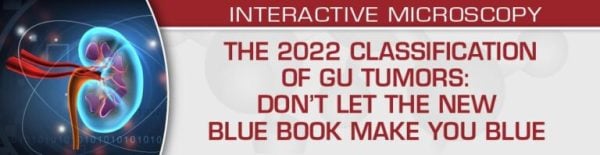 INTERACTIVE MICROSCOPY

THE 2022 CLASSIFICATION OF GU TUMORS: DON'T LET THE NEW BLUE BOOK MAKE YOU BLUE